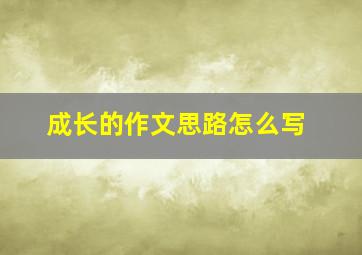 成长的作文思路怎么写